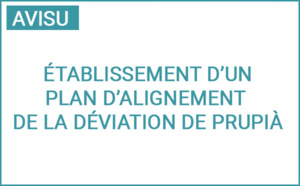 AVISU

ÉTABLISSEMENT D'UN PLAN D'ALIGNEMENT DE LA DÉVIATION DE PRUPIÀ